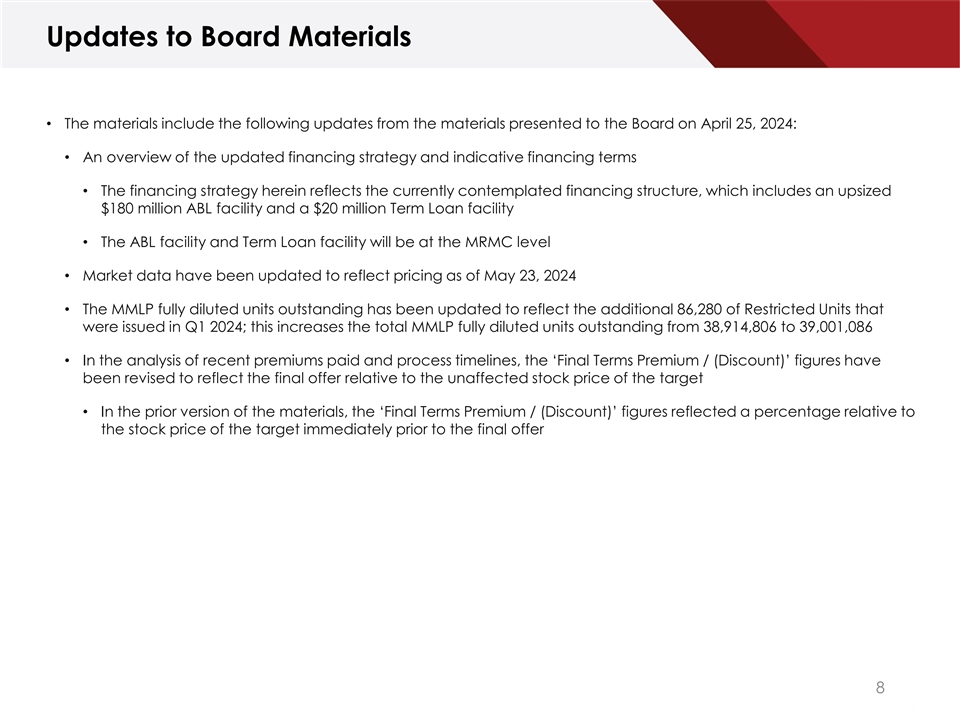 Updates to Board Materials

• The materials include the following updates from the materials presented to the Board on April 25, 2024:

• An overview of the updated financing strategy and indicative financing terms

• The financing strategy herein reflects the currently contemplated financing structure, which includes an upsized \$180 million ABL facility and a \$20 million Term Loan facility

• The ABL facility and Term Loan facility will be at the MRMC level

• Market data have been updated to reflect pricing as of May 23, 2024

• The MMLP fully diluted units outstanding has been updated to reflect the additional 86,280 of Restricted Units that were issued in Q1 2024; this increases the total MMLP fully diluted units outstanding from 38,914,806 to 39,001,086

• In the analysis of recent premiums paid and process timelines, the ‘Final Terms Premium / (Discount)’ figures have been revised to reflect the final offer relative to the unaffected stock price of the target

• In the prior version of the materials, the ‘Final Terms Premium / (Discount)’ figures reflected a percentage relative to the stock price of the target immediately prior to the final offer

8